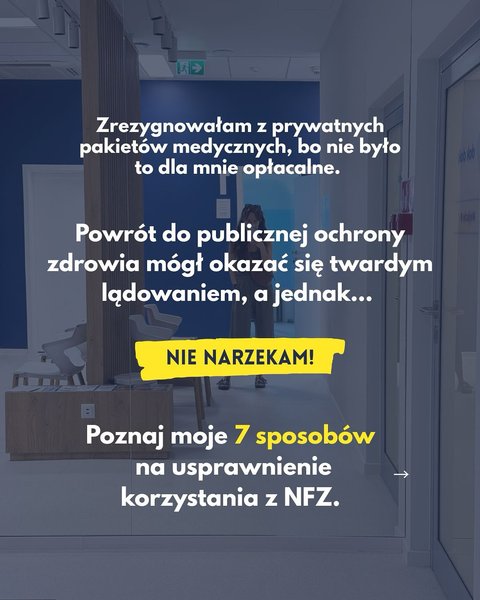 Zrezygnowałam z prywatnych pakietów medycznych, bo nie było to dla mnie opłacalne.

Powrót do publicznej ochrony zdrowia mógł okazać się twardym lądowaniem, a jednak...

NIE NARZEKAM!

Poznaj moje 7 sposobów na usprawnienie korzystania z NFZ.

→